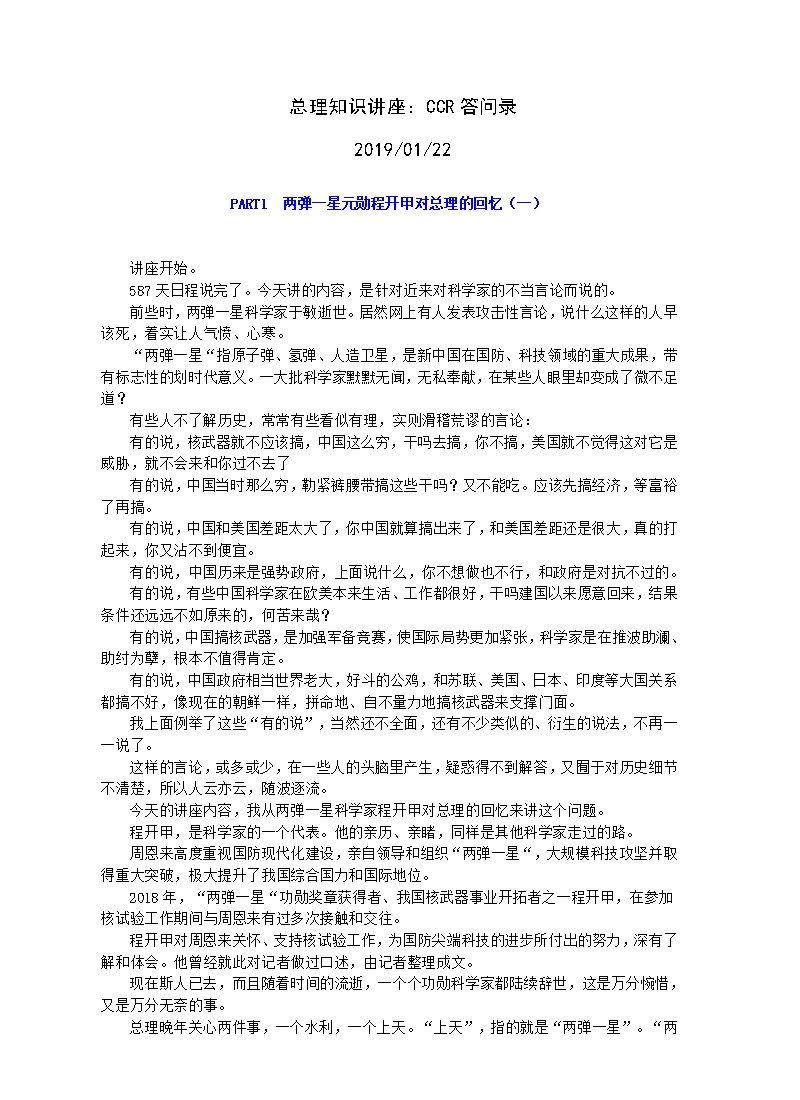 总理知识讲座：CCR 答问录

2019/01/22

PART1　两弹一星元勋程开甲对总理的回忆（一）

讲座开始。

587 天日程说完了。今天讲的内容，是针对近来对科学家的不当言论而说的。

前些时，两弹一星科学家于敏逝世。居然网上有人发表攻击性言论，说什么这样的人早该死，着实让人气愤、心寒。

“两弹一星“指原子弹、氢弹、人造卫星，是新中国在国防、科技领域的重大成果，带有标志性的划时代意义。一大批科学家默默无闻，无私奉献，在某些人眼里却变成了微不足道？

有些人不了解历史，常常有些看似有理，实则滑稽荒谬的言论：

有的说，核武器就不应该搞，中国这么穷，干吗去搞，你不搞，美国就不觉得这对它是威胁，就不会来和你过不去了

有的说，中国当时那么穷，勒紧裤腰带搞这些干吗？又不能吃。应该先搞经济，等富裕了再搞。

有的说，中国和美国差距太大了，你中国就算搞出来了，和美国差距还是很大，真的打起来，你又沾不到便宜。

有的说，中国历来是强势政府，上面说什么，你不想做也不行，和政府是对抗不过的。

有的说，有些中国科学家在欧美本来生活、工作都很好，干吗建国以来愿意回来，结果条件还远远不如原来的，何苦来哉？

有的说，中国搞核武器，是加强军备竞赛，使国际局势更加紧张，科学家是在推波助澜、助纣为孽，根本不值得肯定。

有的说，中国政府相当世界老大，好斗的公鸡，和苏联、美国、日本、印度等大国关系都搞不好，像现在的朝鲜一样，拼命地、自不量力地搞核武器来支撑门面。

我上面例举了这些“有的说”，当然还不全面，还有不少类似的、衍生的说法，不再一一说了。

这样的言论，或多或少，在一些人的头脑里产生，疑惑得不到解答，又囿于对历史细节不清楚，所以人云亦云，随波逐流。

今天的讲座内容，我从两弹一星科学家程开甲对总理的回忆来讲这个问题。

程开甲，是科学家的一个代表。他的亲历、亲睹，同样是其他科学家走过的路。

周恩来高度重视国防现代化建设，亲自领导和组织“两弹一星“，大规模科技攻坚并取得重大突破，极大提升了我国综合国力和国际地位。

2018 年，“两弹一星“功勋奖章获得者、我国核武器事业开拓者之一程开甲，在参加核试验工作期间与周恩来有过多次接触和交往。

程开甲对周恩来关怀、支持核试验工作，为国防尖端科技的进步所付出的努力，深有了解和体会。他曾经就此对记者做过口述，由记者整理成文。

现在斯人已去，而且随着时间的流逝，一个个功勋科学家都陆续辞世，这是万分惋惜，又是万分无奈的事。

总理晚年关心两件事，一个水利，一个上天。“上天”，指的就是“两弹一星”。“两